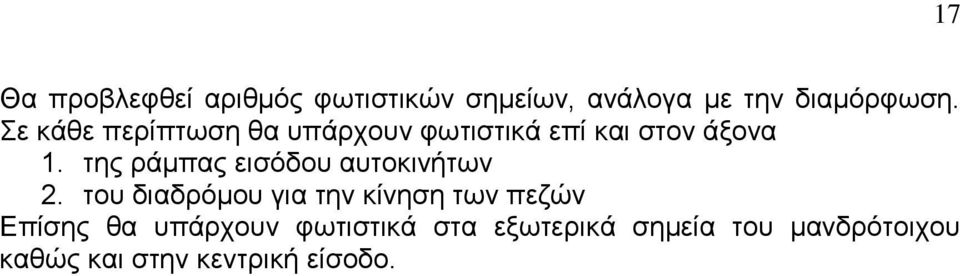 17

Θα προβλεφθεί αριθμός φωτιστικών σημείων, ανάλογα με την διαμόρφωση. Σε κάθε περίπτωση θα υπάρχουν φωτιστικά επί και στον άξονα

1. της ράμπας εισόδου αυτοκινήτων
2. του διαδρόμου για την κίνηση των πεζών

Επίσης θα υπάρχουν φωτιστικά στα εξωτερικά σημεία του μανδρότοιχου καθώς και στην κεντρική είσοδο.